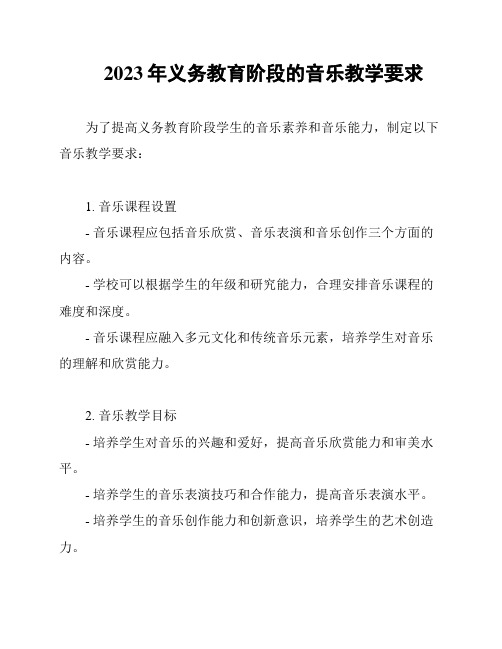 2023年义务教育阶段的音乐教学要求

为了提高义务教育阶段学生的音乐素养和音乐能力，制定以下音乐教学要求：

1. 音乐课程设置

- 音乐课程应包括音乐欣赏、音乐表演和音乐创作三个方面的内容。

- 学校可以根据学生的年级和研究能力，合理安排音乐课程的难度和深度。

- 音乐课程应融入多元文化和传统音乐元素，培养学生对音乐的理解和欣赏能力。

2. 音乐教学目标

- 培养学生对音乐的兴趣和爱好，提高音乐欣赏能力和审美水平。

- 培养学生的音乐表演技巧和合作能力，提高音乐表演水平。

- 培养学生的音乐创作能力和创新意识，培养学生的艺术创造力。